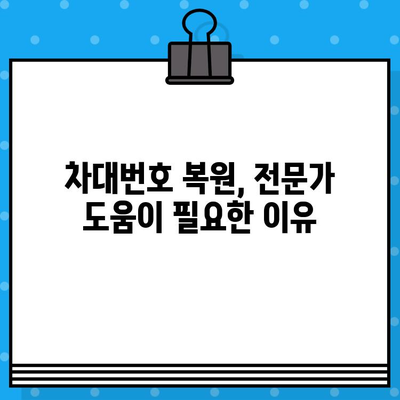 차대번호 복원, 전문가 도움이 필요한 이유